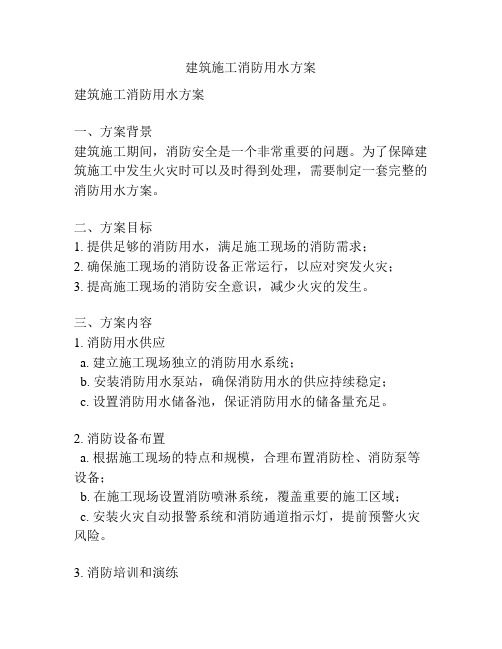 建筑施工消防用水方案

建筑施工消防用水方案

一、方案背景
建筑施工期间，消防安全是一个非常重要的问题。为了保障建筑施工中发生火灾时可以及时得到处理，需要制定一套完整的消防用水方案。

二、方案目标
1. 提供足够的消防用水，满足施工现场的消防需求；
2. 确保施工现场的消防设备正常运行，以应对突发火灾；
3. 提高施工现场的消防安全意识，减少火灾的发生。

三、方案内容
1. 消防用水供应
a. 建立施工现场独立的消防用水系统；
b. 安装消防用水泵站，确保消防用水的供应持续稳定；
c. 设置消防用水储备池，保证消防用水的储备量充足。

2. 消防设备布置
a. 根据施工现场的特点和规模，合理布置消防栓、消防泵等设备；
b. 在施工现场设置消防喷淋系统，覆盖重要的施工区域；
c. 安装火灾自动报警系统和消防通道指示灯，提前预警火灾风险。

3. 消防培训和演练